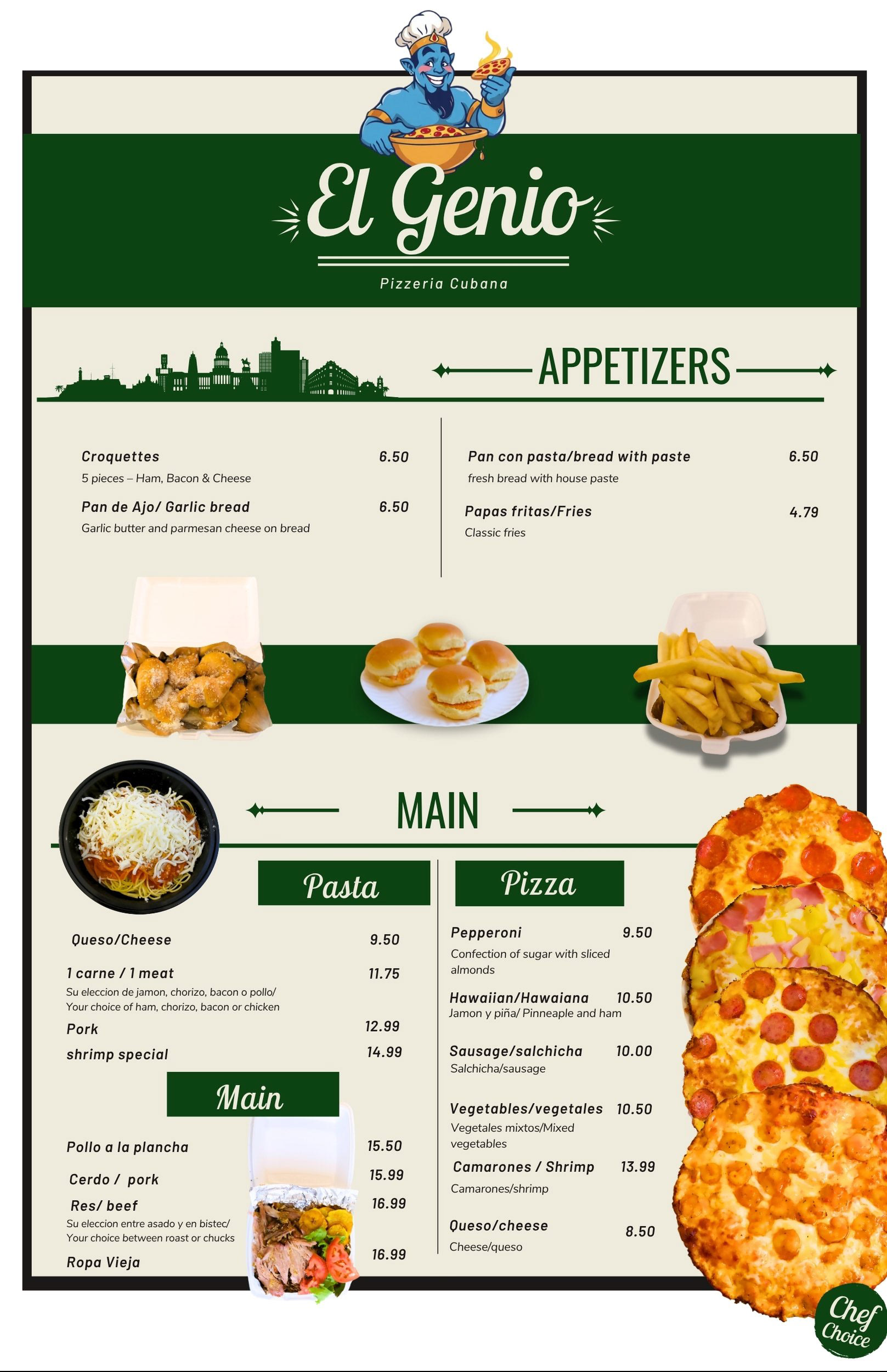 El Genio

Pizzeria Cubana

APPETIZERS

Croquettes 6.50
5 pieces – Ham, Bacon & Cheese

Pan de Ajo/ Garlic bread 6.50
Garlic butter and parmesan cheese on bread

Pan con pasta/bread with paste 6.50
fresh bread with house paste

Papas fritas/Fries 4.79
Classic fries

MAIN

Pasta

Queso/Cheese 9.50

1 carne / 1 meat 11.75
Su eleccion de jamon, chorizo, bacon o pollo/ Your choice of ham, chorizo, bacon or chicken

Pork 12.99

shrimp special 14.99

Main

Pollo a la plancha 15.50

Cerdo / pork 15.99

Res/ beef 16.99
Su eleccion entre asado y en bistec/ Your choice between roast or chucks

Ropa Vieja 16.99

Pizza

Pepperoni 9.50
Confection of sugar with sliced almonds

Hawaiian/Hawaiana 10.50
Jamon y piña/ Pinneaple and ham

Sausage/salchicha 10.00
Salchicha/sausage

Vegetables/vegetales 10.50
Vegetales mixtos/Mixed vegetables

Camarones / Shrimp 13.99
Camarones/shrimp

Queso/cheese 8.50
Cheese/queso

Chef Choice